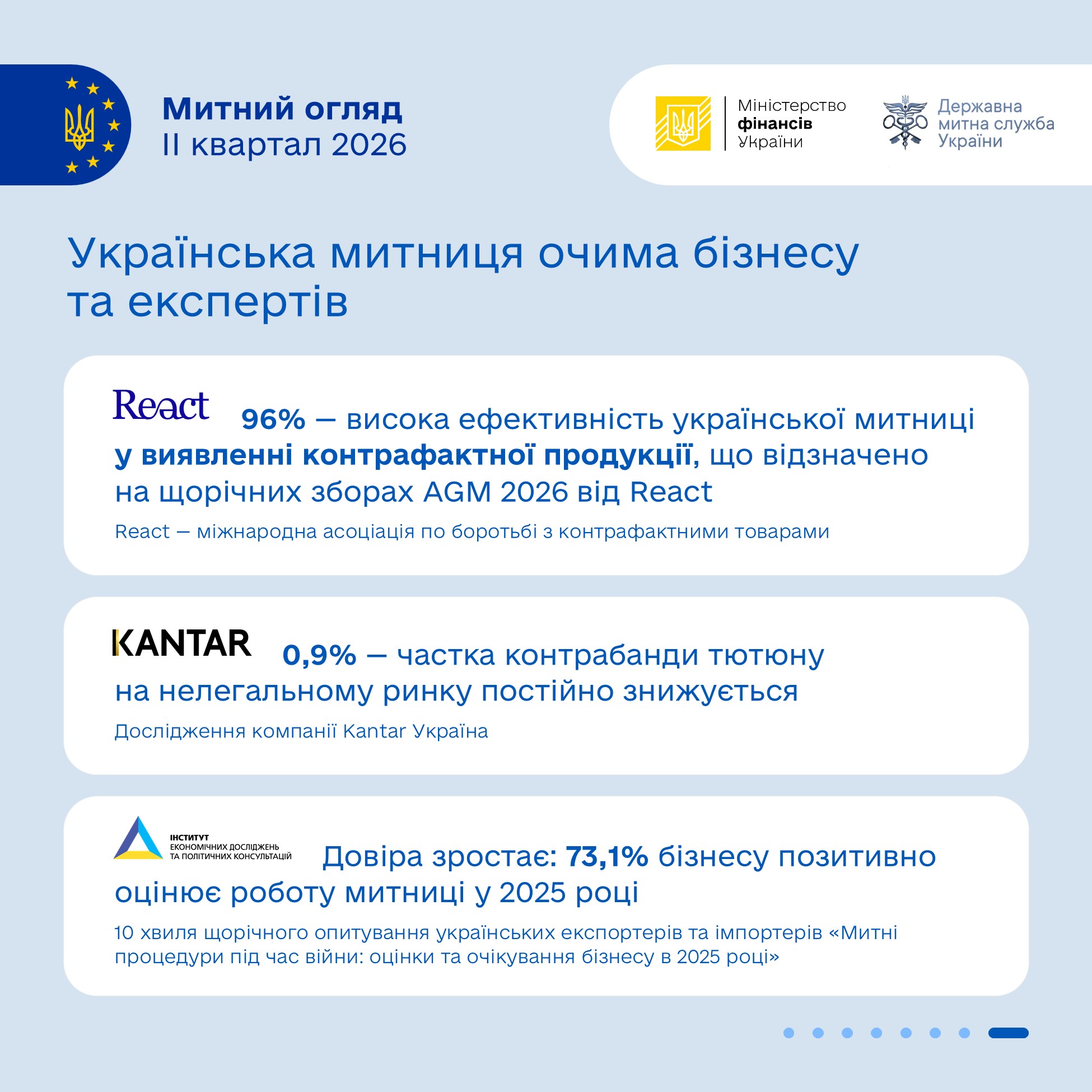 Митний огляд
II квартал 2026

Міністерство
фінансів
України

Державна
митна служба
України

Українська митниця очима бізнесу та експертів

React

96% — висока ефективність української митниці у виявленні контрафактної продукції, що відзначено на щорічних зборах AGM 2026 від React

React — міжнародна асоціація по боротьбі з контрафактними товарами

KANTAR

0,9% — частка контрабанди тютюну на нелегальному ринку постійно знижується

Дослідження компанії Kantar Україна

ІНСТИТУТ
ЕКОНОМІЧНИХ ДОСЛІДЖЕНЬ
ТА ПОЛІТИЧНИХ КОНСУЛЬТАЦІЙ

Довіра зростає: 73,1% бізнесу позитивно оцінює роботу митниці у 2025 році

10 хвиля щорічного опитування українських експортерів та імпортерів «Митні процедури під час війни: оцінки та очікування бізнесу в 2025 році»